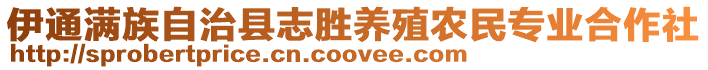 伊通满族自治县志胜养殖农民专业合作社
http://sprobertprice.cn.coovee.com